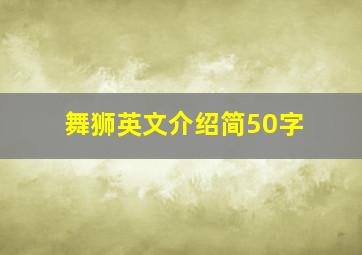 舞狮英文介绍简50字